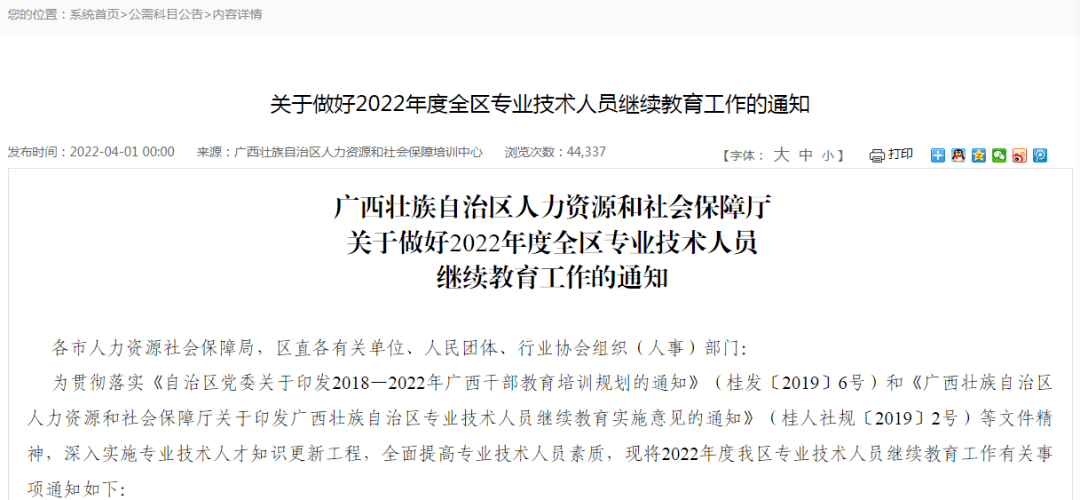 您的位置：系统首页>公需科目公告>内容详情

关于做好2022年度全区专业技术人员继续教育工作的通知

发布时间：2022-04-01 00:00　来源：广西壮族自治区人力资源和社会保障培训中心　浏览次数：44,337　【字体：大 中 小】 打印

广西壮族自治区人力资源和社会保障厅
关于做好2022年度全区专业技术人员
继续教育工作的通知

各市人力资源社会保障局，区直各有关单位、人民团体、行业协会组织（人事）部门：

为贯彻落实《自治区党委关于印发2018—2022年广西干部教育培训规划的通知》（桂发〔2019〕6号）和《广西壮族自治区人力资源和社会保障厅关于印发广西壮族自治区专业技术人员继续教育实施意见的通知》（桂人社规〔2019〕2号）等文件精神，深入实施专业技术人才知识更新工程，全面提高专业技术人员素质，现将2022年度我区专业技术人员继续教育工作有关事项通知如下：